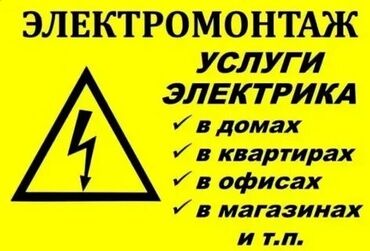 ЭЛЕКТРОМОНТАЖ

УСЛУГИ ЭЛЕКТРИКА

✓ в домах
✓ в квартирах
✓ в офисах
✓ в магазинах
и т.п.